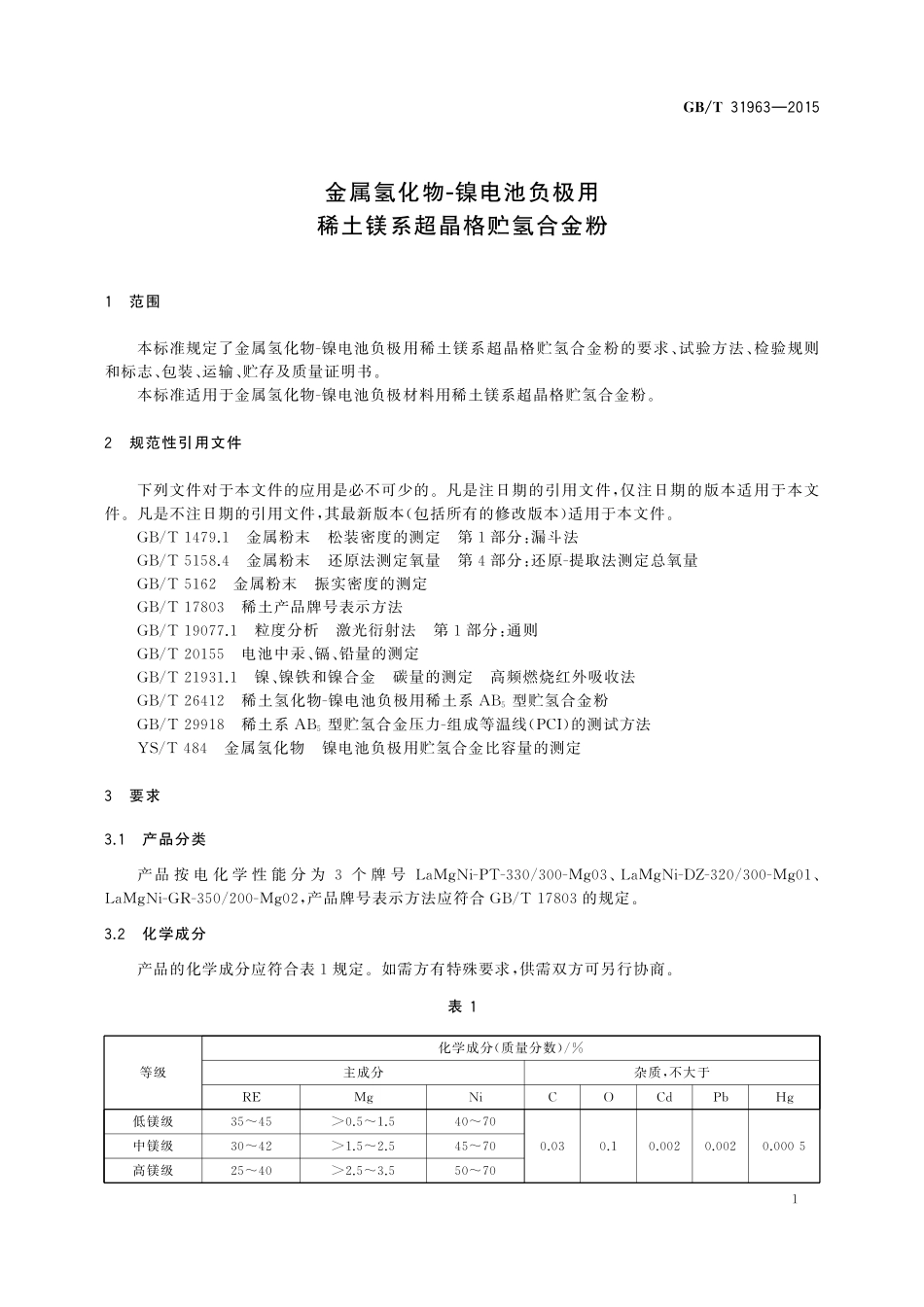 GB/T 31963—2015

金属氢化物-镍电池负极用
稀土镁系超晶格贮氢合金粉

1 范围

本标准规定了金属氢化物-镍电池负极用稀土镁系超晶格贮氢合金粉的要求、试验方法、检验规则和标志、包装、运输、贮存及质量证明书。

本标准适用于金属氢化物-镍电池负极材料用稀土镁系超晶格贮氢合金粉。

2 规范性引用文件

下列文件对于本文件的应用是必不可少的。凡是注日期的引用文件，仅注日期的版本适用于本文件。凡是不注日期的引用文件，其最新版本(包括所有的修改版本)适用于本文件。

GB/T 1479.1 金属粉末 松装密度的测定 第1部分：漏斗法

GB/T 5158.4 金属粉末 还原法测定氧量 第4部分：还原-提取法测定总氧量

GB/T 5162 金属粉末 振实密度的测定

GB/T 17803 稀土产品牌号表示方法

GB/T 19077.1 粒度分析 激光衍射法 第1部分：通则

GB/T 20155 电池中汞、镉、铅量的测定

GB/T 21931.1 镍、镍铁和镍合金 碳量的测定 高频燃烧红外吸收法

GB/T 26412 稀土氢化物-镍电池负极用稀土系 $AB_5$ 型贮氢合金粉

GB/T 29918 稀土系 $AB_5$ 型贮氢合金压力-组成等温线(PCI)的测试方法

YS/T 484 金属氢化物 镍电池负极用贮氢合金比容量的测定

3 要求

3.1 产品分类

产品按电化学性能分为3个牌号 LaMgNi-PT-330/300-Mg03、LaMgNi-DZ-320/300-Mg01、LaMgNi-GR-350/200-Mg02，产品牌号表示方法应符合 GB/T 17803 的规定。

3.2 化学成分

产品的化学成分应符合表1规定。如需方有特殊要求，供需双方可另行协商。

表 1

| 等级 | 化学成分(质量分数)/% | | | | | | | |
|---|---|---|---|---|---|---|---|---|
| | 主成分 | | | 杂质，不大于 | | | | |
| | RE | Mg | Ni | C | O | Cd | Pb | Hg |
| 低镁级 | 35～45 | >0.5～1.5 | 40～70 | 0.03 | 0.1 | 0.002 | 0.002 | 0.000 5 |
| 中镁级 | 30～42 | >1.5～2.5 | 45～70 | | | | | |
| 高镁级 | 25～40 | >2.5～3.5 | 50～70 | | | | | |

1